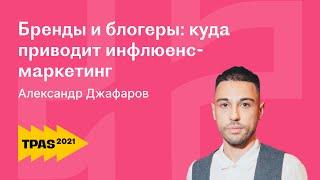 Бренды и блогеры: куда приводит инфлюенс-маркетинг

Александр Джафаров

TPAS 2021